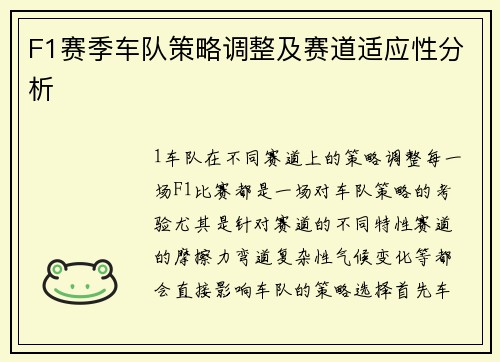 F1赛季车队策略调整及赛道适应性分析

1车队在不同赛道上的策略调整每一场F1比赛都是一场对车队策略的考验尤其是针对赛道的不同特性赛道的摩擦力弯道复杂性气候变化等都会直接影响车队的策略选择首先车